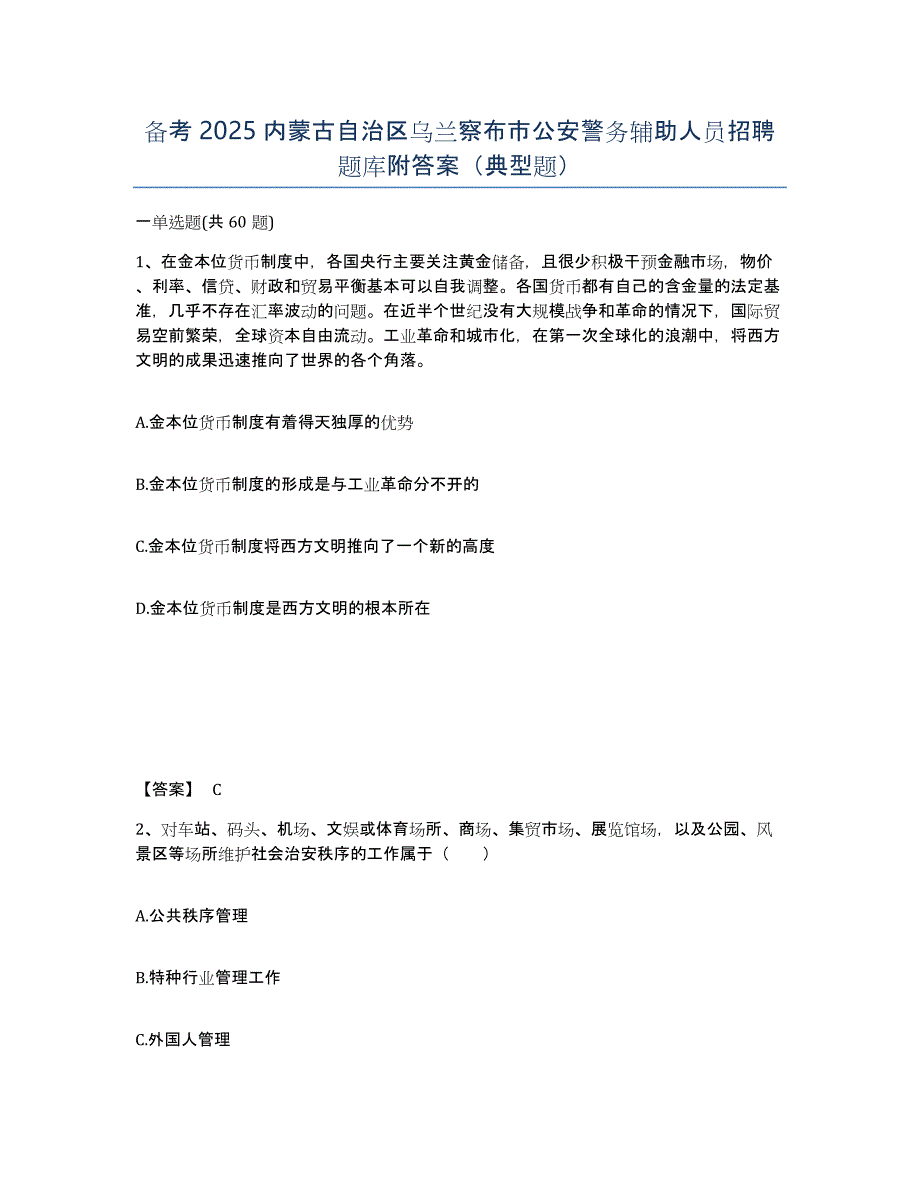 备考 2025 内蒙古自治区乌兰察布市公安警务辅助人员招聘题库附答案（典型题）

一单选题(共 60 题)

1、在金本位货币制度中，各国央行主要关注黄金储备，且很少积极干预金融市场，物价、利率、信贷、财政和贸易平衡基本可以自我调整。各国货币都有自己的含金量的法定基准，几乎不存在汇率波动的问题。在近半个世纪没有大规模战争和革命的情况下，国际贸易空前繁荣，全球资本自由流动。工业革命和城市化，在第一次全球化的浪潮中，将西方文明的成果迅速推向了世界的各个角落。

A.金本位货币制度有着得天独厚的优势

B.金本位货币制度的形成是与工业革命分不开的

C.金本位货币制度将西方文明推向了一个新的高度

D.金本位货币制度是西方文明的根本所在

【答案】 C

2、对车站、码头、机场、文娱或体育场所、商场、集贸市场、展览馆场，以及公园、风景区等场所维护社会治安秩序的工作属于（　　）

A.公共秩序管理

B.特种行业管理工作

C.外国人管理